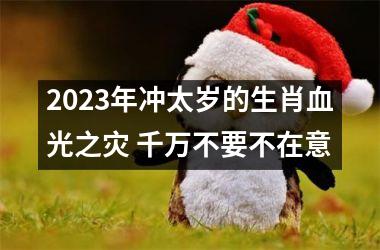 2023年冲太岁的生肖血光之灾 千万不要不在意